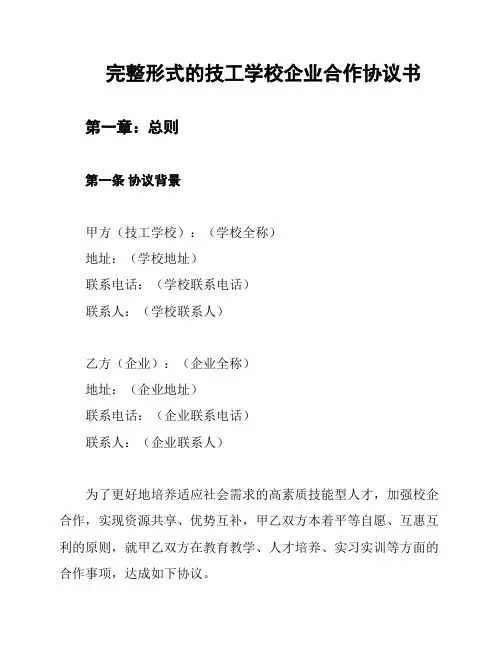 完整形式的技工学校企业合作协议书

第一章：总则

第一条 协议背景

甲方（技工学校）：（学校全称）
地址：（学校地址）
联系电话：（学校联系电话）
联系人：（学校联系人）

乙方（企业）：（企业全称）
地址：（企业地址）
联系电话：（企业联系电话）
联系人：（企业联系人）

为了更好地培养适应社会需求的高素质技能型人才，加强校企合作，实现资源共享、优势互补，甲乙双方本着平等自愿、互惠互利的原则，就甲乙双方在教育教学、人才培养、实习实训等方面的合作事项，达成如下协议。